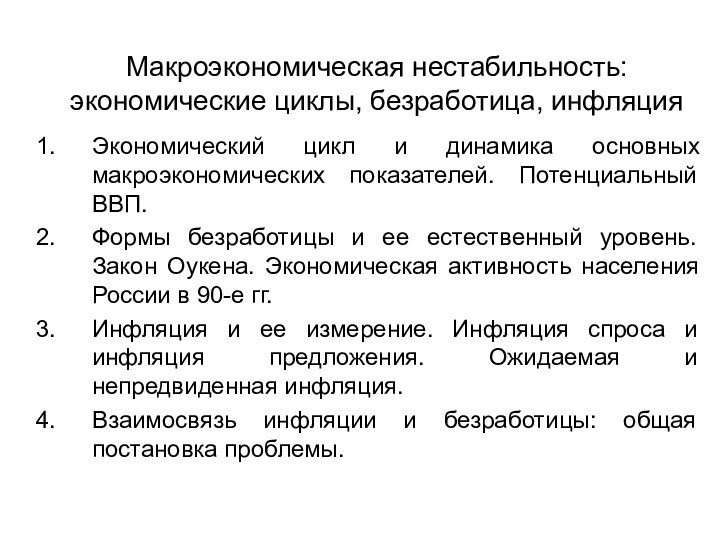 Макроэкономическая нестабильность: экономические циклы, безработица, инфляция

1. Экономический цикл и динамика основных макроэкономических показателей. Потенциальный ВВП.
2. Формы безработицы и ее естественный уровень. Закон Оукена. Экономическая активность населения России в 90-е гг.
3. Инфляция и ее измерение. Инфляция спроса и инфляция предложения. Ожидаемая и непредвиденная инфляция.
4. Взаимосвязь инфляции и безработицы: общая постановка проблемы.